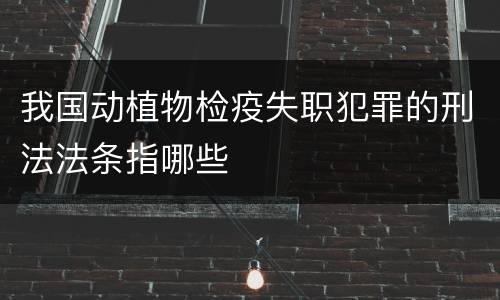 我国动植物检疫失职犯罪的刑法法条指哪些